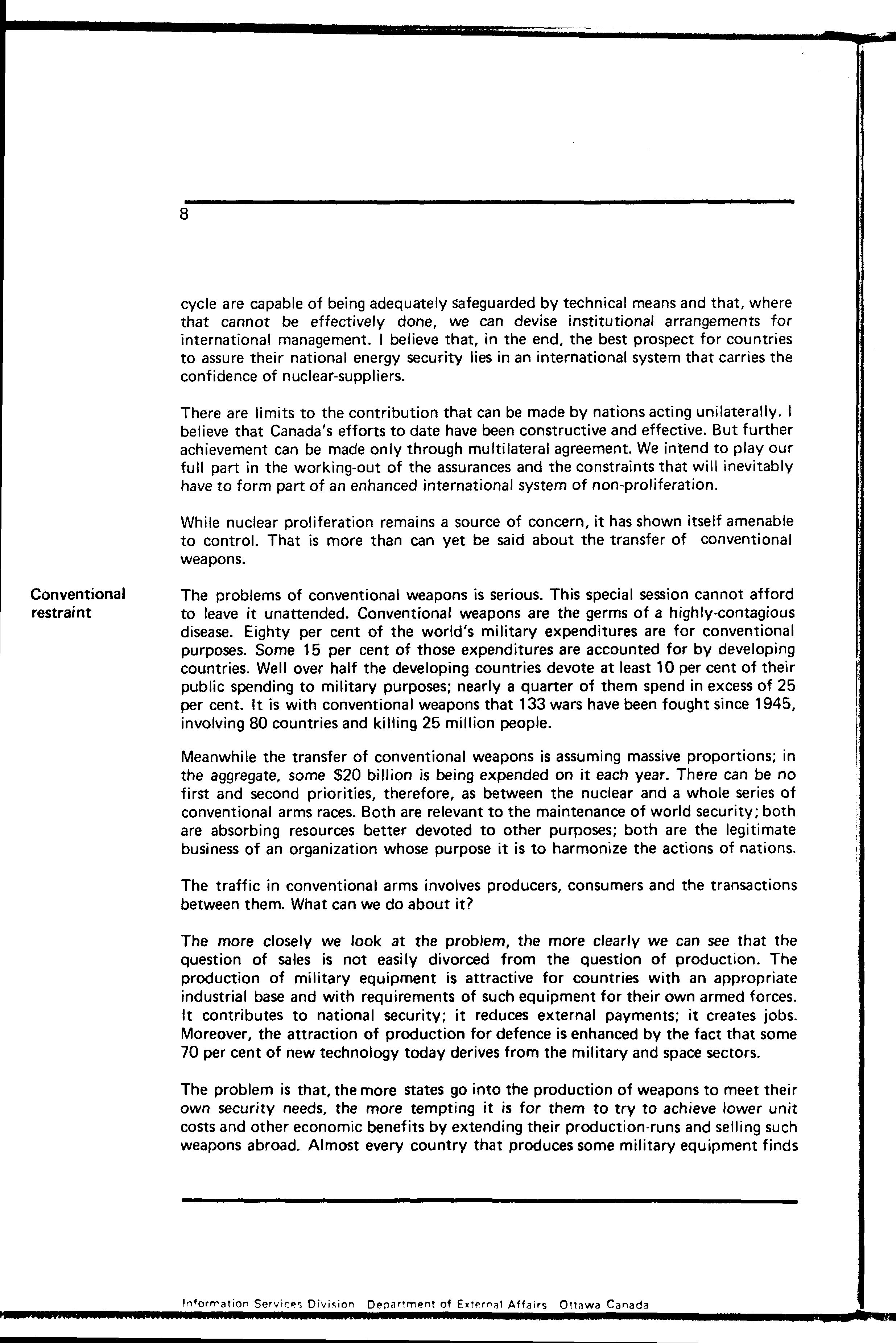 8

cycle are capable of being adequately safeguarded by technical means and that, where that cannot be effectively done, we can devise institutional arrangements for international management. I believe that, in the end, the best prospect for countries to assure their national energy security lies in an international system that carries the confidence of nuclear-suppliers.

There are limits to the contribution that can be made by nations acting unilaterally. I believe that Canada's efforts to date have been constructive and effective. But further achievement can be made only through multilateral agreement. We intend to play our full part in the working-out of the assurances and the constraints that will inevitably have to form part of an enhanced international system of non-proliferation.

While nuclear proliferation remains a source of concern, it has shown itself amenable to control. That is more than can yet be said about the transfer of conventional weapons.

Conventional restraint

The problems of conventional weapons is serious. This special session cannot afford to leave it unattended. Conventional weapons are the germs of a highly-contagious disease. Eighty per cent of the world's military expenditures are for conventional purposes. Some 15 per cent of those expenditures are accounted for by developing countries. Well over half the developing countries devote at least 10 per cent of their public spending to military purposes; nearly a quarter of them spend in excess of 25 per cent. It is with conventional weapons that 133 wars have been fought since 1945, involving 80 countries and killing 25 million people.

Meanwhile the transfer of conventional weapons is assuming massive proportions; in the aggregate, some $20 billion is being expended on it each year. There can be no first and second priorities, therefore, as between the nuclear and a whole series of conventional arms races. Both are relevant to the maintenance of world security; both are absorbing resources better devoted to other purposes; both are the legitimate business of an organization whose purpose it is to harmonize the actions of nations.

The traffic in conventional arms involves producers, consumers and the transactions between them. What can we do about it?

The more closely we look at the problem, the more clearly we can see that the question of sales is not easily divorced from the question of production. The production of military equipment is attractive for countries with an appropriate industrial base and with requirements of such equipment for their own armed forces. It contributes to national security; it reduces external payments; it creates jobs. Moreover, the attraction of production for defence is enhanced by the fact that some 70 per cent of new technology today derives from the military and space sectors.

The problem is that, the more states go into the production of weapons to meet their own security needs, the more tempting it is for them to try to achieve lower unit costs and other economic benefits by extending their production-runs and selling such weapons abroad. Almost every country that produces some military equipment finds

Information Services Division Department of External Affairs Ottawa Canada